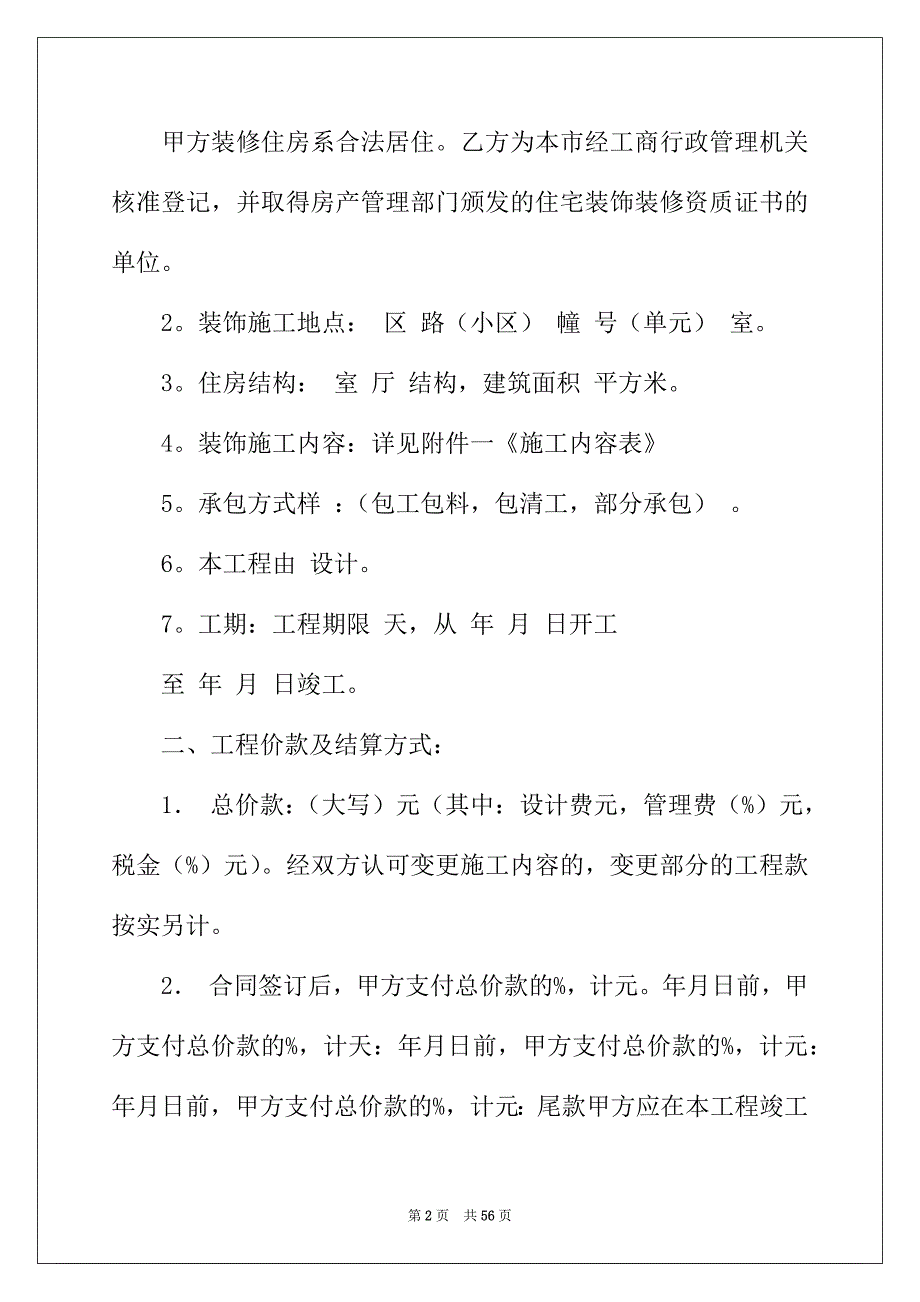 甲方装修住房系合法居住。乙方为本市经工商行政管理机关核准登记，并取得房产管理部门颁发的住宅装饰装修资质证书的单位。

2。装饰施工地点： 区 路（小区） 幢 号（单元） 室。

3。住房结构： 室 厅 结构，建筑面积 平方米。

4。装饰施工内容：详见附件一《施工内容表》

5。承包方式样 ：（包工包料，包清工，部分承包） 。

6。本工程由 设计。

7。工期：工程期限 天，从 年 月 日开工

至 年 月 日竣工。

二、工程价款及结算方式：

1． 总价款：（大写）元（其中：设计费元，管理费（%）元，税金（%）元）。经双方认可变更施工内容的，变更部分的工程款按实另计。

2． 合同签订后，甲方支付总价款的%，计元。年月日前，甲方支付总价款的%，计天：年月日前，甲方支付总价款的%，计元：年月日前，甲方支付总价款的%，计元：尾款甲方应在本工程竣工

第 2 页 共 56 页